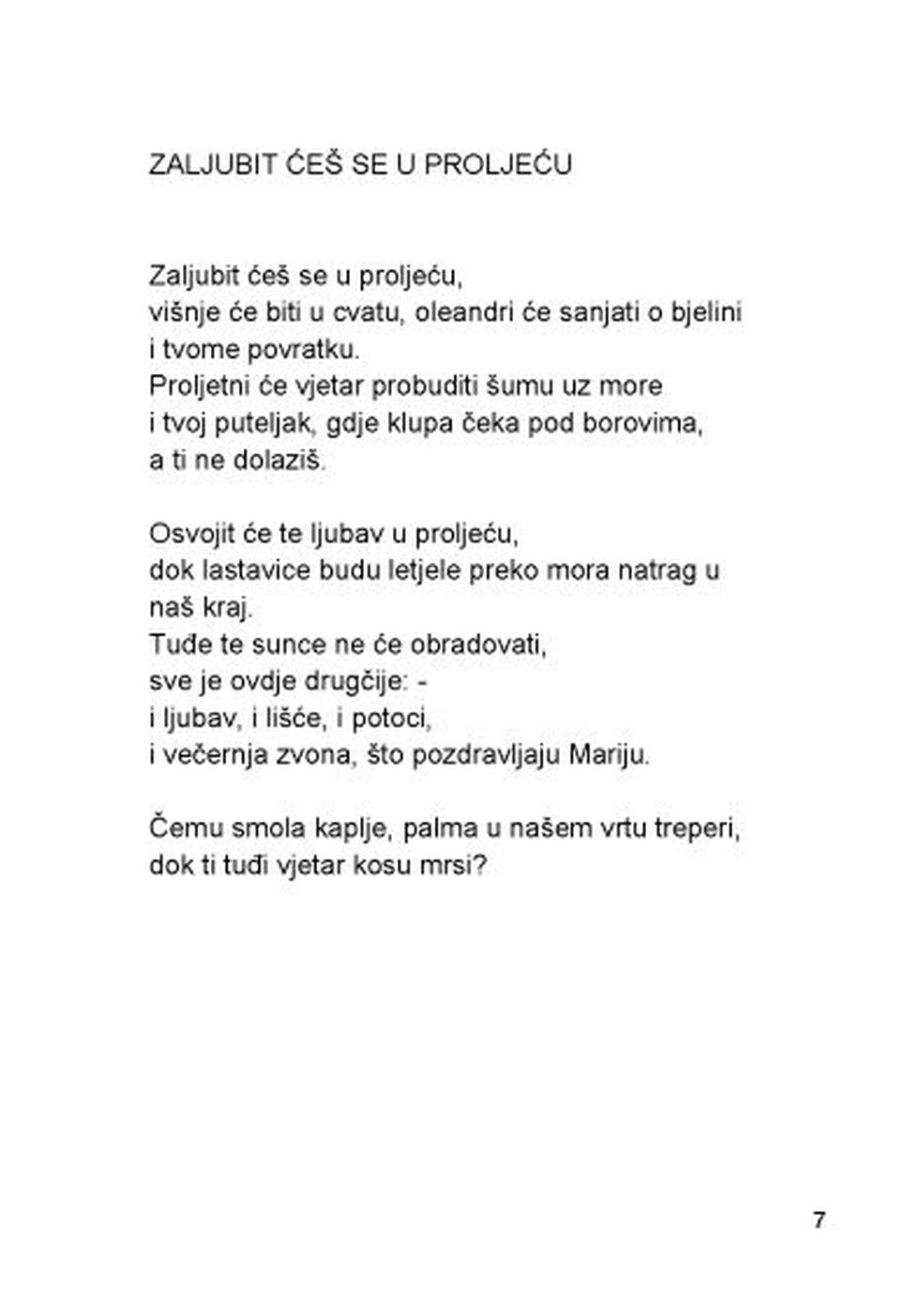 ZALJUBIT ĆEŠ SE U PROLJEĆU

Zaljubit ćeš se u proljeću,
višnje će biti u cvatu, oleandri će sanjati o bjelini
i tvome povratku.
Proljetni će vjetar probuditi šumu uz more
i tvoj puteljak, gdje klupa čeka pod borovima,
a ti ne dolaziš.

Osvojit će te ljubav u proljeću,
dok lastavice budu letjele preko mora natrag u
naš kraj.
Tuđe te sunce ne će obradovati,
sve je ovdje drugčije: -
i ljubav, i lišće, i potoci,
i večernja zvona, što pozdravljaju Mariju.

Čemu smola kaplje, palma u našem vrtu treperi,
dok ti tuđi vjetar kosu mrsi?

7